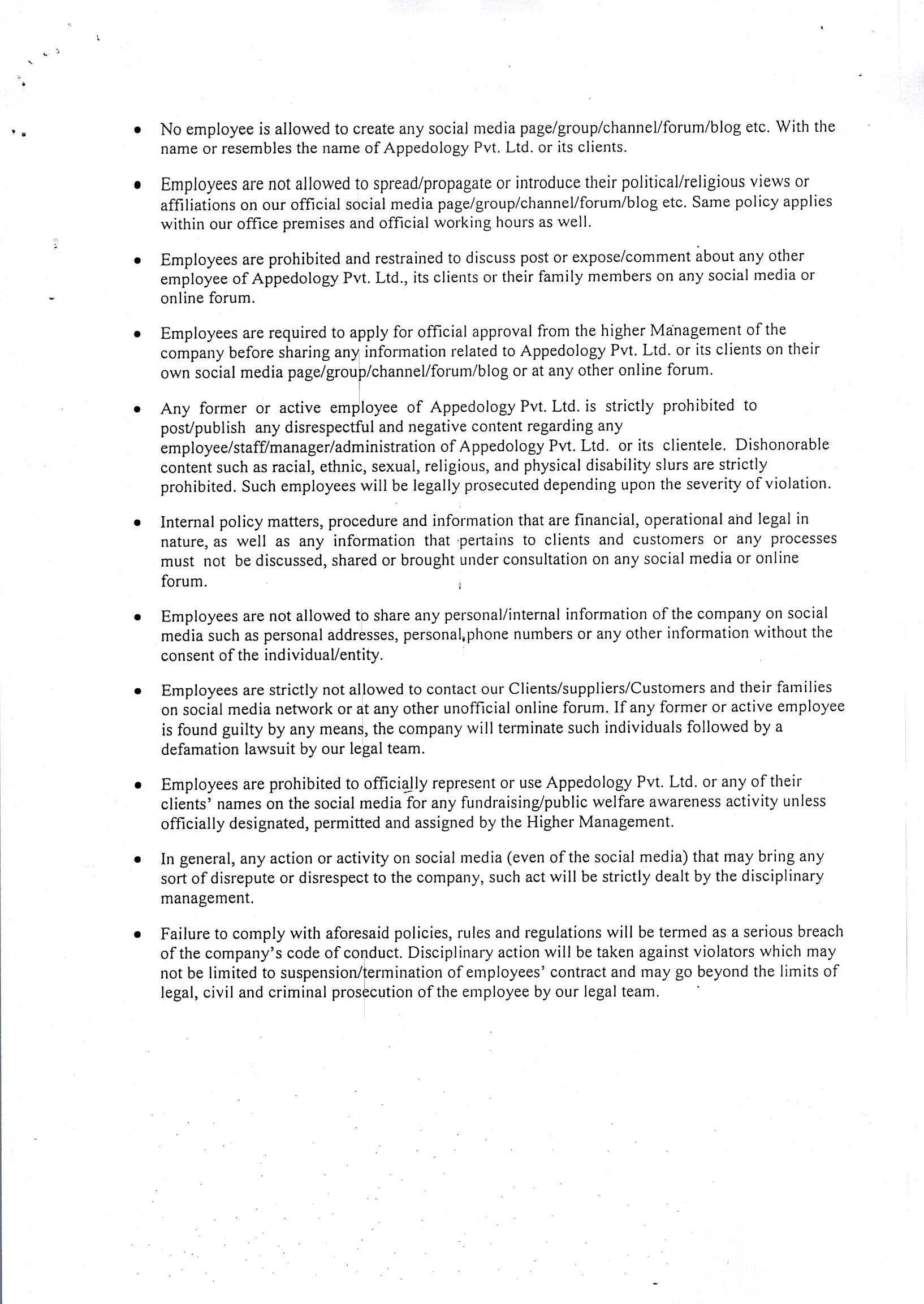 • No employee is allowed to create any social media page/group/channel/forum/blog etc. With the name or resembles the name of Appedology Pvt. Ltd. or its clients.

• Employees are not allowed to spread/propagate or introduce their political/religious views or affiliations on our official social media page/group/channel/forum/blog etc. Same policy applies within our office premises and official working hours as well.

• Employees are prohibited and restrained to discuss post or expose/comment about any other employee of Appedology Pvt. Ltd., its clients or their family members on any social media or online forum.

• Employees are required to apply for official approval from the higher Management of the company before sharing any information related to Appedology Pvt. Ltd. or its clients on their own social media page/group/channel/forum/blog or at any other online forum.

• Any former or active employee of Appedology Pvt. Ltd. is strictly prohibited to post/publish any disrespectful and negative content regarding any employee/staff/manager/administration of Appedology Pvt. Ltd. or its clientele. Dishonorable content such as racial, ethnic, sexual, religious, and physical disability slurs are strictly prohibited. Such employees will be legally prosecuted depending upon the severity of violation.

• Internal policy matters, procedure and information that are financial, operational and legal in nature, as well as any information that pertains to clients and customers or any processes must not be discussed, shared or brought under consultation on any social media or online forum.

• Employees are not allowed to share any personal/internal information of the company on social media such as personal addresses, personal phone numbers or any other information without the consent of the individual/entity.

• Employees are strictly not allowed to contact our Clients/suppliers/Customers and their families on social media network or at any other unofficial online forum. If any former or active employee is found guilty by any means, the company will terminate such individuals followed by a defamation lawsuit by our legal team.

• Employees are prohibited to officially represent or use Appedology Pvt. Ltd. or any of their clients' names on the social media for any fundraising/public welfare awareness activity unless officially designated, permitted and assigned by the Higher Management.

• In general, any action or activity on social media (even of the social media) that may bring any sort of disrepute or disrespect to the company, such act will be strictly dealt by the disciplinary management.

• Failure to comply with aforesaid policies, rules and regulations will be termed as a serious breach of the company's code of conduct. Disciplinary action will be taken against violators which may not be limited to suspension/termination of employees' contract and may go beyond the limits of legal, civil and criminal prosecution of the employee by our legal team.